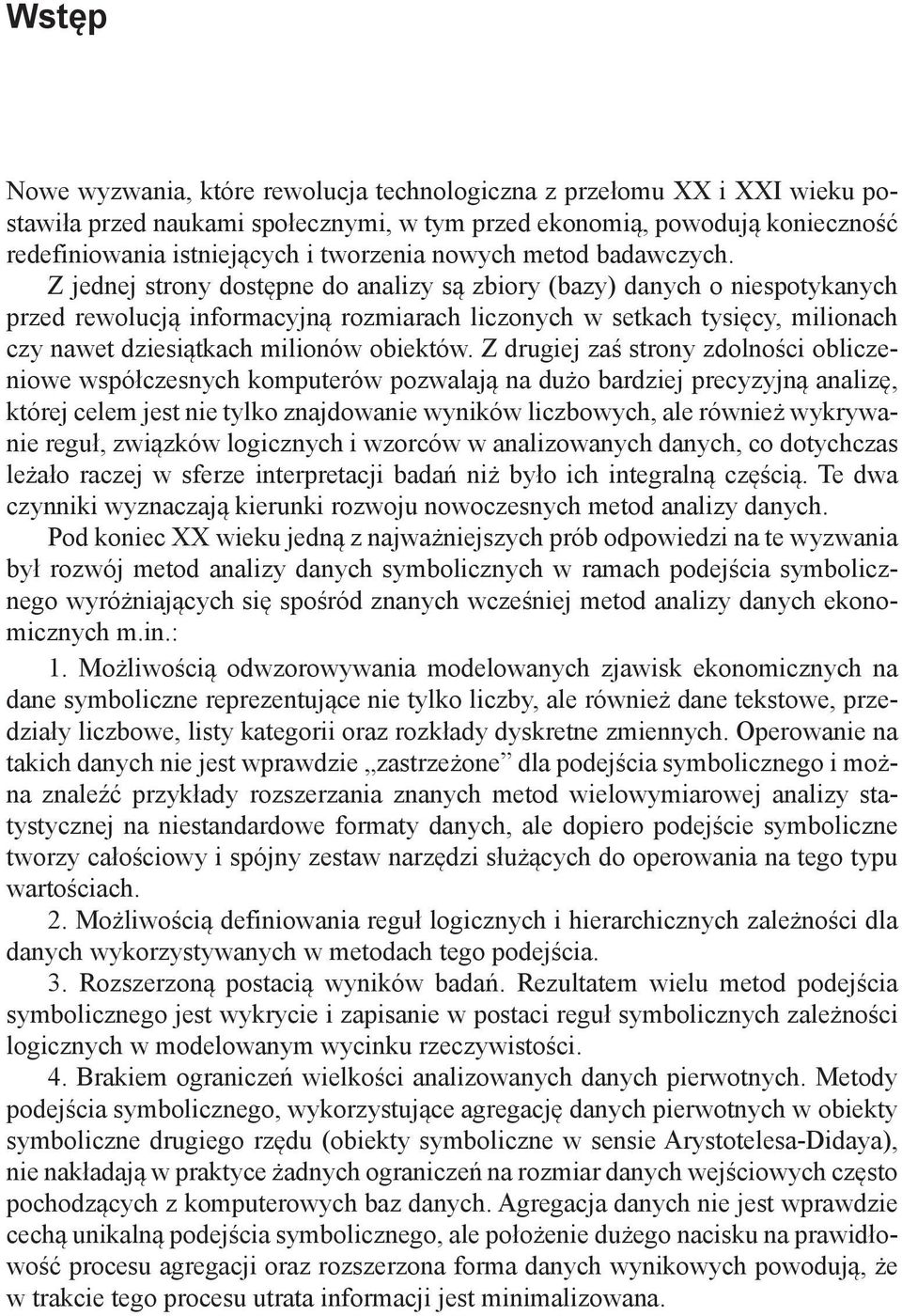 Wstęp

Nowe wyzwania, które rewolucja technologiczna z przełomu XX i XXI wieku postawiła przed naukami społecznymi, w tym przed ekonomią, powodują konieczność redefiniowania istniejących i tworzenia nowych metod badawczych.

Z jednej strony dostępne do analizy są zbiory (bazy) danych o niespotykanych przed rewolucją informacyjną rozmiarach liczonych w setkach tysięcy, milionach czy nawet dziesiątkach milionów obiektów. Z drugiej zaś strony zdolności obliczeniowe współczesnych komputerów pozwalają na dużo bardziej precyzyjną analizę, której celem jest nie tylko znajdowanie wyników liczbowych, ale również wykrywanie reguł, związków logicznych i wzorców w analizowanych danych, co dotychczas leżało raczej w sferze interpretacji badań niż było ich integralną częścią. Te dwa czynniki wyznaczają kierunki rozwoju nowoczesnych metod analizy danych.

Pod koniec XX wieku jedną z najważniejszych prób odpowiedzi na te wyzwania był rozwój metod analizy danych symbolicznych w ramach podejścia symbolicznego wyróżniających się spośród znanych wcześniej metod analizy danych ekonomicznych m.in.:

1. Możliwością odwzorowywania modelowanych zjawisk ekonomicznych na dane symboliczne reprezentujące nie tylko liczby, ale również dane tekstowe, przedziały liczbowe, listy kategorii oraz rozkłady dyskretne zmiennych. Operowanie na takich danych nie jest wprawdzie „zastrzeżone” dla podejścia symbolicznego i można znaleźć przykłady rozszerzania znanych metod wielowymiarowej analizy statystycznej na niestandardowe formaty danych, ale dopiero podejście symboliczne tworzy całościowy i spójny zestaw narzędzi służących do operowania na tego typu wartościach.

2. Możliwością definiowania reguł logicznych i hierarchicznych zależności dla danych wykorzystywanych w metodach tego podejścia.

3. Rozszerzoną postacią wyników badań. Rezultatem wielu metod podejścia symbolicznego jest wykrycie i zapisanie w postaci reguł symbolicznych zależności logicznych w modelowanym wycinku rzeczywistości.

4. Brakiem ograniczeń wielkości analizowanych danych pierwotnych. Metody podejścia symbolicznego, wykorzystujące agregację danych pierwotnych w obiekty symboliczne drugiego rzędu (obiekty symboliczne w sensie Arystotelesa-Didaya), nie nakładają w praktyce żadnych ograniczeń na rozmiar danych wejściowych często pochodzących z komputerowych baz danych. Agregacja danych nie jest wprawdzie cechą unikalną podejścia symbolicznego, ale położenie dużego nacisku na prawidłowość procesu agregacji oraz rozszerzona forma danych wynikowych powodują, że w trakcie tego procesu utrata informacji jest minimalizowana.